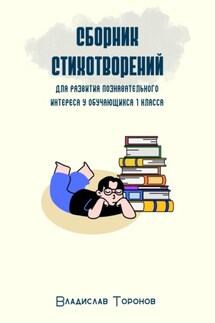 СБОРНИК СТИХОТВОРЕНИЙ

ДЛЯ РАЗВИТИЯ ПОЗНАВАТЕЛЬНОГО ИНТЕРЕСА У ОБУЧАЮЩИХСЯ 1 КЛАССА

Владислав Торонов